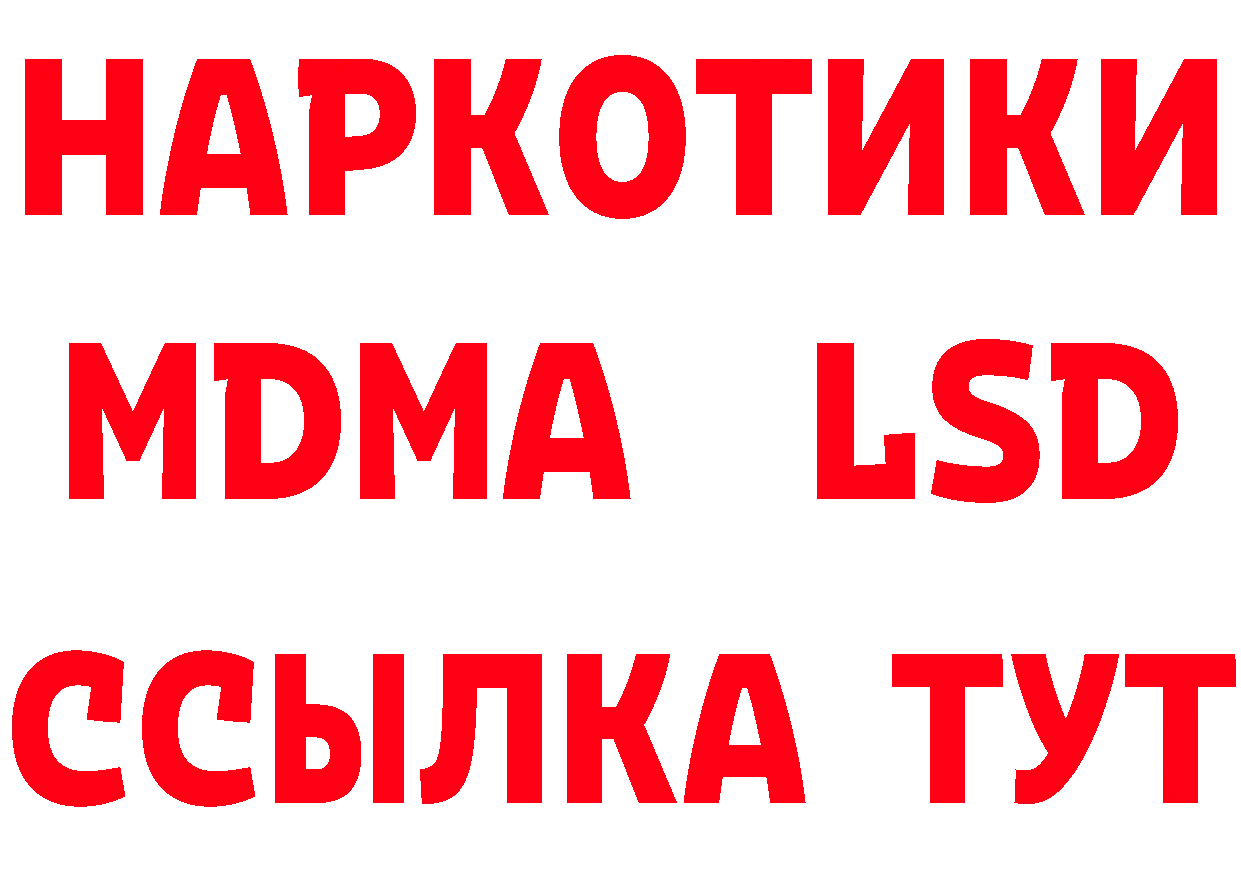 НАРКОТИКИ
MDMA LSD
ССЫЛКА ТУТ